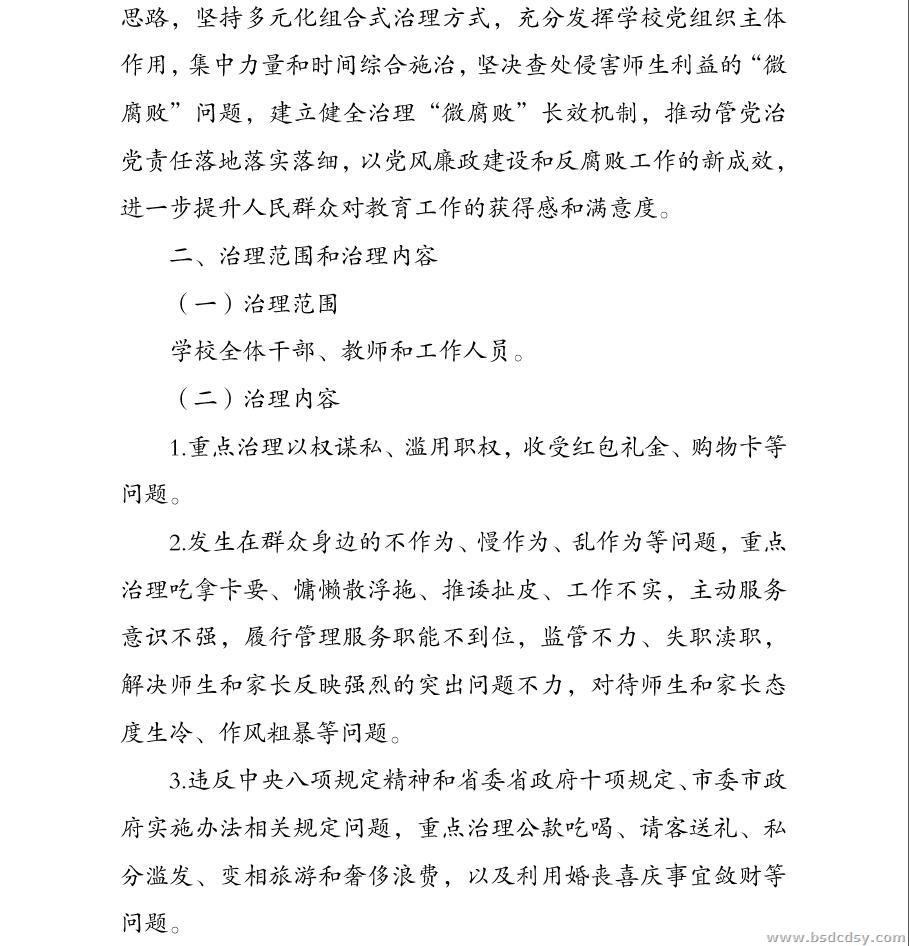 思路，坚持多元化组合式治理方式，充分发挥学校党组织主体作用，集中力量和时间综合施治，坚决查处侵害师生利益的“微腐败”问题，建立健全治理“微腐败”长效机制，推动管党治党责任落地落实落细，以党风廉政建设和反腐败工作的新成效，进一步提升人民群众对教育工作的获得感和满意度。

二、治理范围和治理内容

（一）治理范围

学校全体干部、教师和工作人员。

（二）治理内容

1.重点治理以权谋私、滥用职权，收受红包礼金、购物卡等问题。

2.发生在群众身边的不作为、慢作为、乱作为等问题，重点治理吃拿卡要、慵懒散浮拖、推诿扯皮、工作不实，主动服务意识不强，履行管理服务职能不到位，监管不力、失职渎职，解决师生和家长反映强烈的突出问题不力，对待师生和家长态度生冷、作风粗暴等问题。

3.违反中央八项规定精神和省委省政府十项规定、市委市政府实施办法相关规定问题，重点治理公款吃喝、请客送礼、私分滥发、变相旅游和奢侈浪费，以及利用婚丧喜庆事宜敛财等问题。

www.bsdcdsy.com